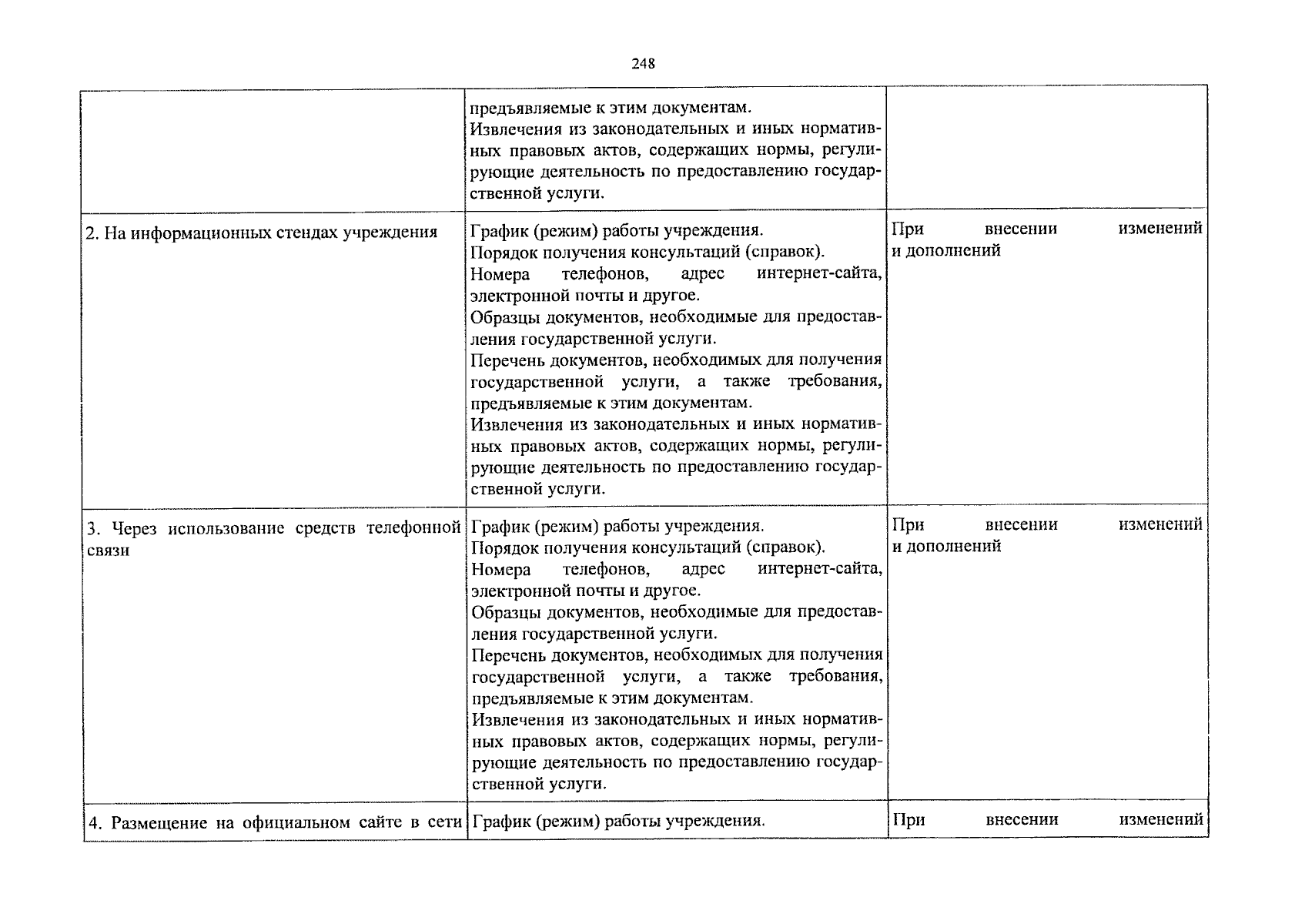 248

| | | |
|---|---|---|
| | предъявляемые к этим документам. Извлечения из законодательных и иных нормативных правовых актов, содержащих нормы, регулирующие деятельность по предоставлению государственной услуги. | |
| 2. На информационных стендах учреждения | График (режим) работы учреждения. Порядок получения консультаций (справок). Номера телефонов, адрес интернет-сайта, электронной почты и другое. Образцы документов, необходимые для предоставления государственной услуги. Перечень документов, необходимых для получения государственной услуги, а также требования, предъявляемые к этим документам. Извлечения из законодательных и иных нормативных правовых актов, содержащих нормы, регулирующие деятельность по предоставлению государственной услуги. | При внесении изменений и дополнений |
| 3. Через использование средств телефонной связи | График (режим) работы учреждения. Порядок получения консультаций (справок). Номера телефонов, адрес интернет-сайта, электронной почты и другое. Образцы документов, необходимые для предоставления государственной услуги. Перечень документов, необходимых для получения государственной услуги, а также требования, предъявляемые к этим документам. Извлечения из законодательных и иных нормативных правовых актов, содержащих нормы, регулирующие деятельность по предоставлению государственной услуги. | При внесении изменений и дополнений |
| 4. Размещение на официальном сайте в сети | График (режим) работы учреждения. | При внесении изменений |